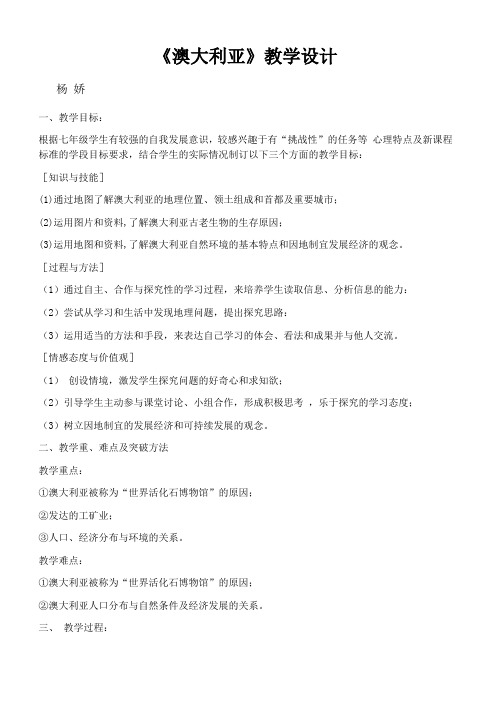 《澳大利亚》教学设计

杨 娇

一、教学目标：

根据七年级学生有较强的自我发展意识，较感兴趣于有“挑战性”的任务等 心理特点及新课程标准的学段目标要求，结合学生的实际情况制订以下三个方面的教学目标：

［知识与技能］

⑴通过地图了解澳大利亚的地理位置、领土组成和首都及重要城市；

⑵运用图片和资料，了解澳大利亚古老生物的生存原因；

⑶运用地图和资料，了解澳大利亚自然环境的基本特点和因地制宜发展经济的观念。

［过程与方法］

（1）通过自主、合作与探究性的学习过程，来培养学生读取信息、分析信息的能力；

（2）尝试从学习和生活中发现地理问题，提出探究思路；

（3）运用适当的方法和手段，来表达自己学习的体会、看法和成果并与他人交流。

［情感态度与价值观］

（1） 创设情境，激发学生探究问题的好奇心和求知欲；

（2）引导学生主动参与课堂讨论、小组合作，形成积极思考 ，乐于探究的学习态度；

（3）树立因地制宜的发展经济和可持续发展的观念。

二、教学重、难点及突破方法

教学重点：

①澳大利亚被称为“世界活化石博物馆”的原因；

②发达的工矿业；

③人口、经济分布与环境的关系。

教学难点：

①澳大利亚被称为“世界活化石博物馆”的原因；

②澳大利亚人口分布与自然条件及经济发展的关系。

三、 教学过程：